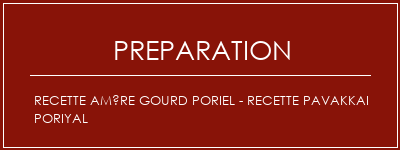 PREPARATION

RECETTE AM?RE GOURD PORIEL - RECETTE PAVAKKAI PORIYAL